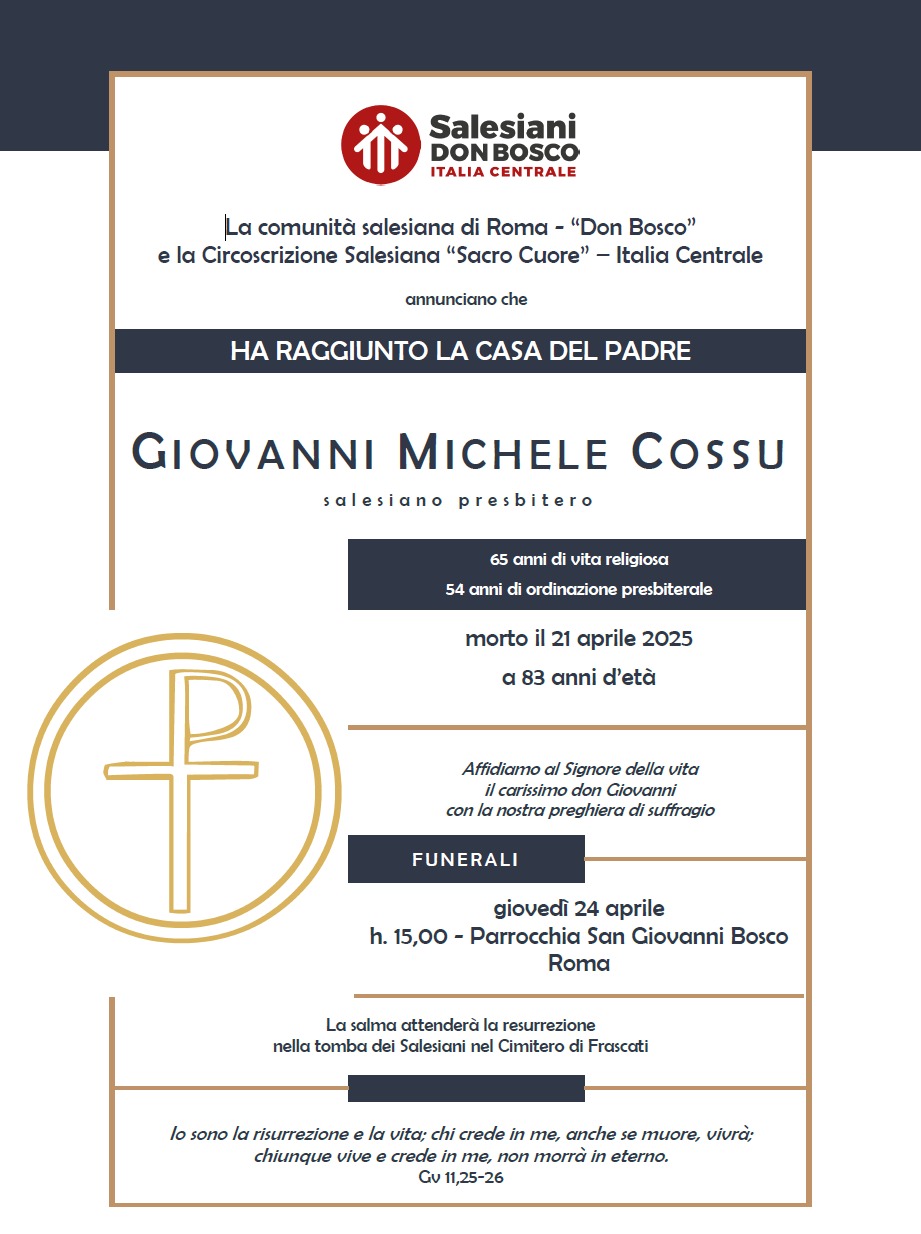 Salesiani
DON BOSCO
ITALIA CENTRALE

La comunità salesiana di Roma - “Don Bosco”
e la Circoscrizione Salesiana “Sacro Cuore” – Italia Centrale

annunciano che

HA RAGGIUNTO LA CASA DEL PADRE

GIOVANNI MICHELE COSSU

salesiano presbitero

65 anni di vita religiosa
54 anni di ordinazione presbiterale

morto il 21 aprile 2025
a 83 anni d’età

Affidiamo al Signore della vita
il carissimo don Giovanni
con la nostra preghiera di suffragio

FUNERALI

giovedì 24 aprile
h. 15,00 - Parrocchia San Giovanni Bosco
Roma

La salma attenderà la resurrezione
nella tomba dei Salesiani nel Cimitero di Frascati

Io sono la risurrezione e la vita; chi crede in me, anche se muore, vivrà;
chiunque vive e crede in me, non morrà in eterno.
Gv 11,25-26